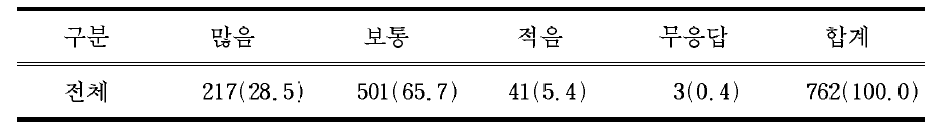 | 구분 | 많음 | 보통 | 적음 | 무응답 | 합계 |
|---|---|---|---|---|---|
| 전체 | 217(28.5) | 501(65.7) | 41(5.4) | 3(0.4) | 762(100.0) |